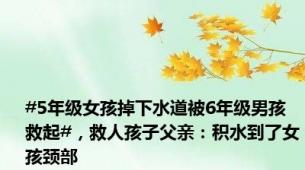 #5年级女孩掉下水道被6年级男孩救起#，救人孩子父亲：积水到了女孩颈部